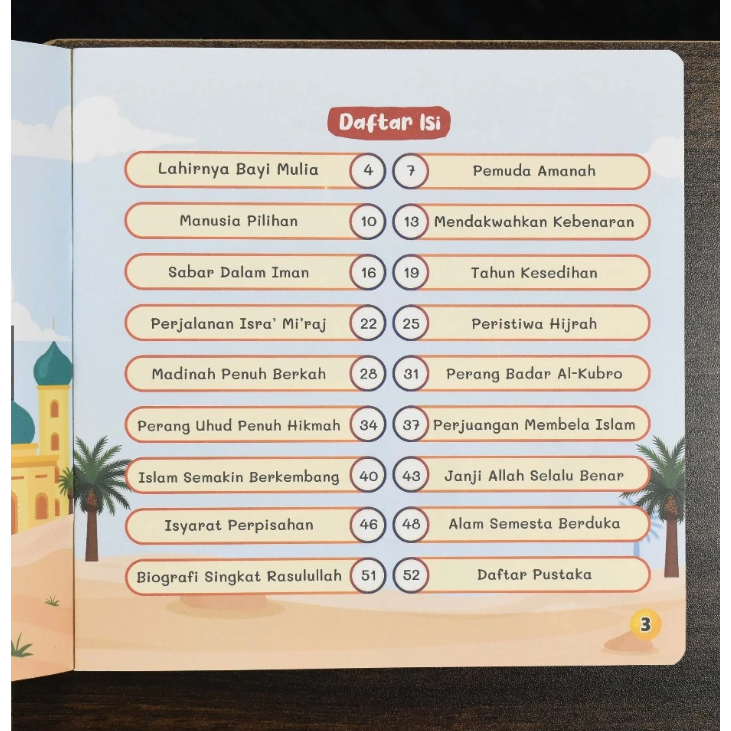 Daftar Isi

Lahirnya Bayi Mulia 4
Manusia Pilihan 10
Sabar Dalam Iman 16
Perjalanan Isra' Mi'raj 22
Madinah Penuh Berkah 28
Perang Uhud Penuh Hikmah 34
Islam Semakin Berkembang 40
Isyarat Perpisahan 46
Biografi Singkat Rasulullah 51

7 Pemuda Amanah
13 Mendakwahkan Kebenaran
19 Tahun Kesedihan
25 Peristiwa Hijrah
31 Perang Badar Al-Kubro
37 Perjuangan Membela Islam
43 Janji Allah Selalu Benar
48 Alam Semesta Berduka
52 Daftar Pustaka

3